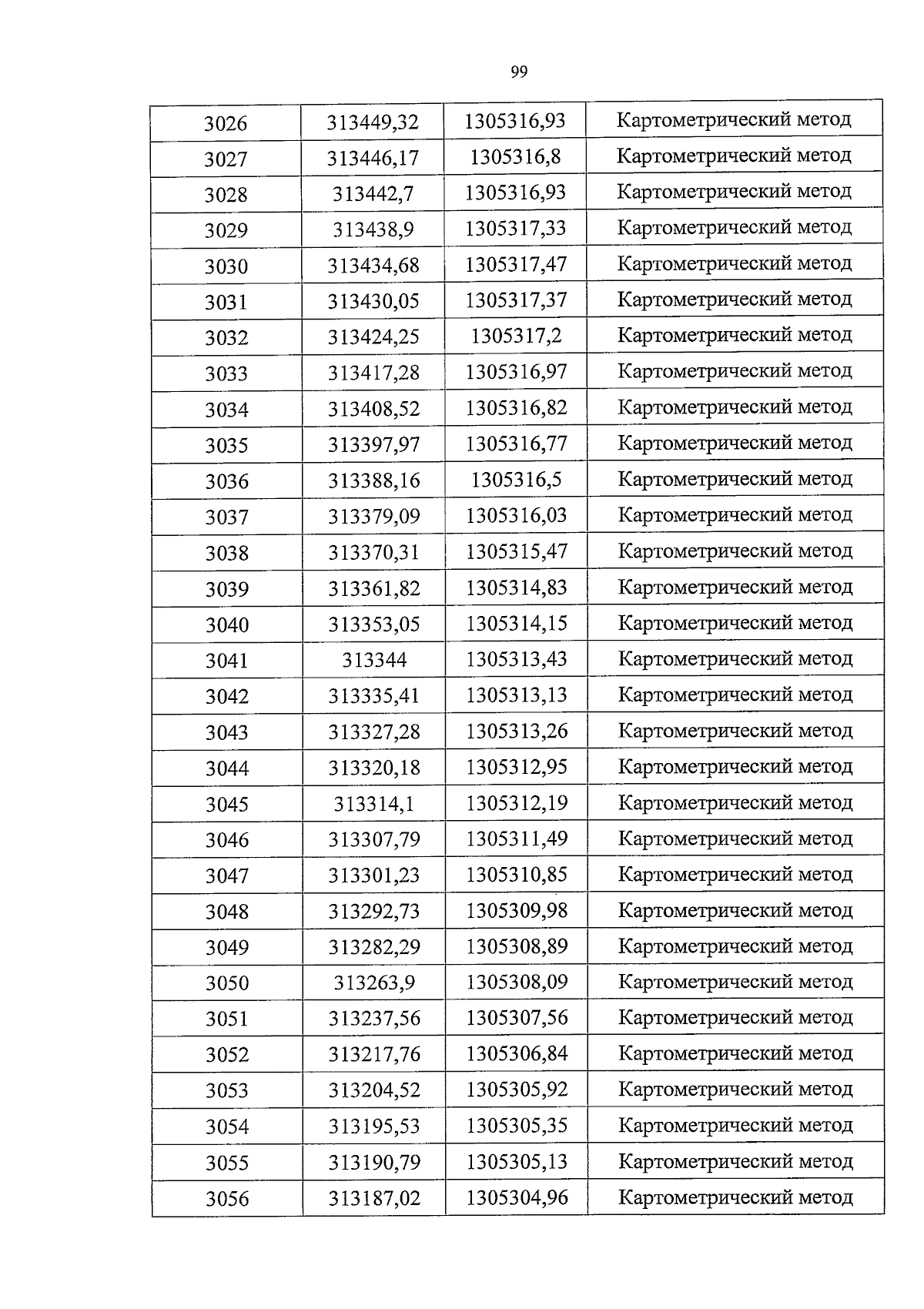 99

| 3026 | 313449,32 | 1305316,93 | Картометрический метод |
|---|---|---|---|
| 3027 | 313446,17 | 1305316,8 | Картометрический метод |
| 3028 | 313442,7 | 1305316,93 | Картометрический метод |
| 3029 | 313438,9 | 1305317,33 | Картометрический метод |
| 3030 | 313434,68 | 1305317,47 | Картометрический метод |
| 3031 | 313430,05 | 1305317,37 | Картометрический метод |
| 3032 | 313424,25 | 1305317,2 | Картометрический метод |
| 3033 | 313417,28 | 1305316,97 | Картометрический метод |
| 3034 | 313408,52 | 1305316,82 | Картометрический метод |
| 3035 | 313397,97 | 1305316,77 | Картометрический метод |
| 3036 | 313388,16 | 1305316,5 | Картометрический метод |
| 3037 | 313379,09 | 1305316,03 | Картометрический метод |
| 3038 | 313370,31 | 1305315,47 | Картометрический метод |
| 3039 | 313361,82 | 1305314,83 | Картометрический метод |
| 3040 | 313353,05 | 1305314,15 | Картометрический метод |
| 3041 | 313344 | 1305313,43 | Картометрический метод |
| 3042 | 313335,41 | 1305313,13 | Картометрический метод |
| 3043 | 313327,28 | 1305313,26 | Картометрический метод |
| 3044 | 313320,18 | 1305312,95 | Картометрический метод |
| 3045 | 313314,1 | 1305312,19 | Картометрический метод |
| 3046 | 313307,79 | 1305311,49 | Картометрический метод |
| 3047 | 313301,23 | 1305310,85 | Картометрический метод |
| 3048 | 313292,73 | 1305309,98 | Картометрический метод |
| 3049 | 313282,29 | 1305308,89 | Картометрический метод |
| 3050 | 313263,9 | 1305308,09 | Картометрический метод |
| 3051 | 313237,56 | 1305307,56 | Картометрический метод |
| 3052 | 313217,76 | 1305306,84 | Картометрический метод |
| 3053 | 313204,52 | 1305305,92 | Картометрический метод |
| 3054 | 313195,53 | 1305305,35 | Картометрический метод |
| 3055 | 313190,79 | 1305305,13 | Картометрический метод |
| 3056 | 313187,02 | 1305304,96 | Картометрический метод |